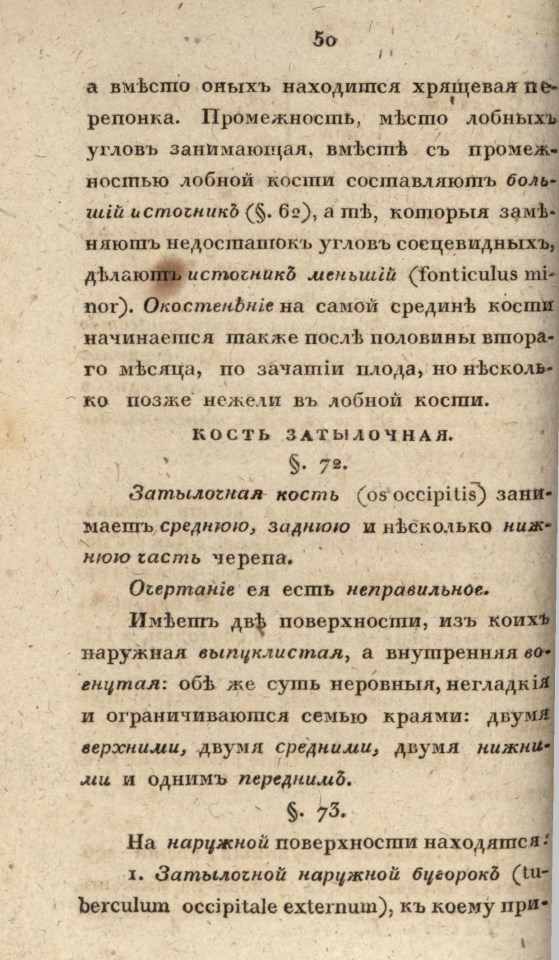 50

а вмѣсто оныхъ находится хрящевая перепонка. Промежность, мѣсто лобныхъ угловъ занимающая, вмѣстѣ съ промежностью лобной кости составляютъ большій источникъ (§. 62), а тѣ, которыя замѣняютъ недостатокъ угловъ сосцевидныхъ, дѣлаютъ источникъ меньшій (fonticulus minor). Окостенѣніе на самой срединѣ кости начинается также послѣ половины втораго мѣсяца, по зачатіи плода, но нѣсколько позже нежели въ лобной кости.

КОСТЬ ЗАТЫЛОЧНАЯ.

§. 72.

Затылочная кость (os occipitis) занимаетъ среднюю, заднюю и нѣсколько нижнюю часть черепа.

Очертаніе ея есть неправильное.

Имѣетъ двѣ поверхности, изъ коихъ наружная выпуклистая, а внутренняя вогнутая: обѣ же суть неровныя, негладкія и ограничиваются семью краями: двумя верхними, двумя средними, двумя нижними и однимъ переднимъ.

§. 73.

На наружной поверхности находятся:

1. Затылочной наружной бугорокъ (tuberculum occipitale externum), къ коему при-